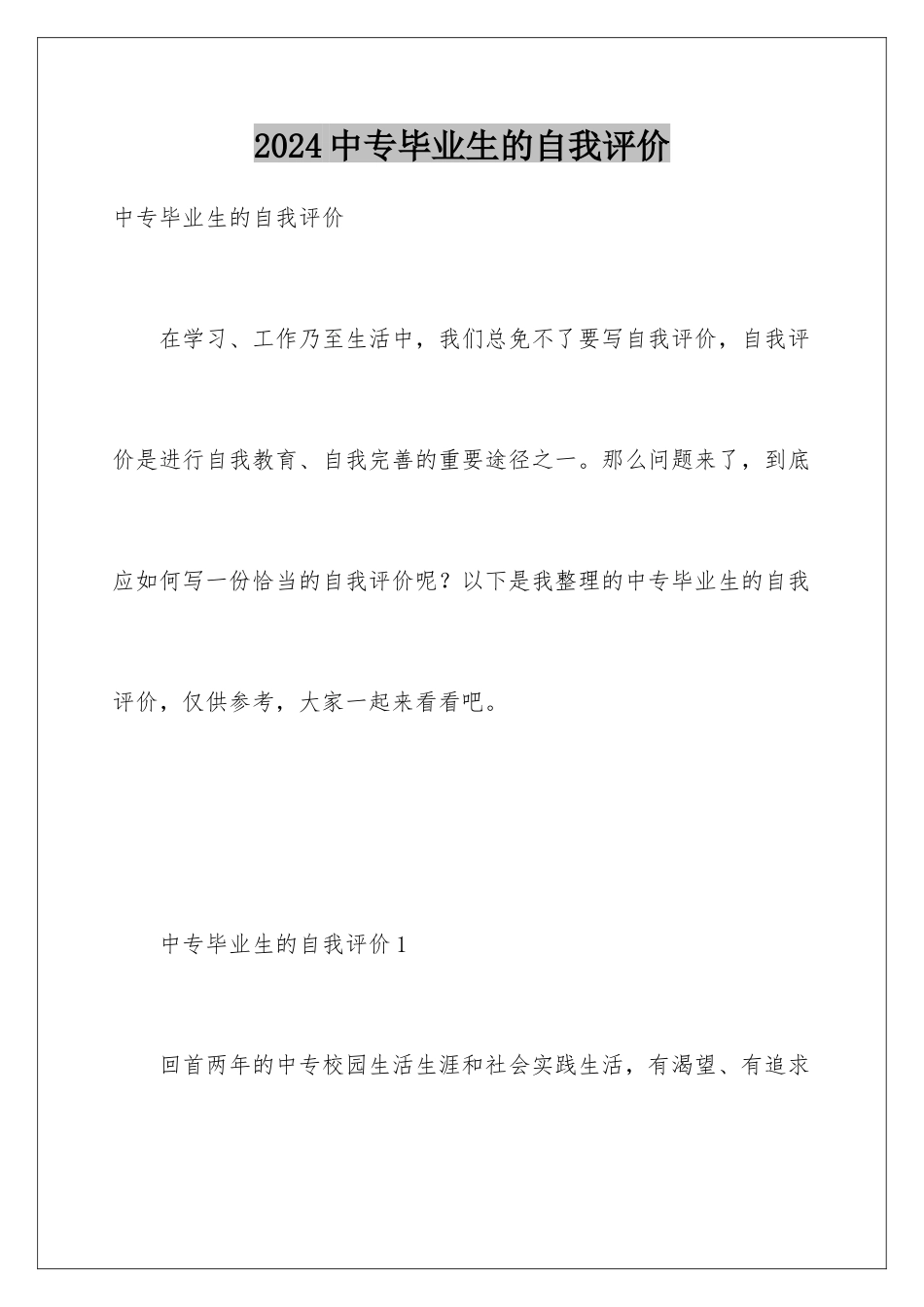 2024中专毕业生的自我评价

中专毕业生的自我评价

在学习、工作乃至生活中，我们总免不了要写自我评价，自我评价是进行自我教育、自我完善的重要途径之一。那么问题来了，到底应如何写一份恰当的自我评价呢？以下是我整理的中专毕业生的自我评价，仅供参考，大家一起来看看吧。

中专毕业生的自我评价1

回首两年的中专校园生活生涯和社会实践生活，有渴望、有追求